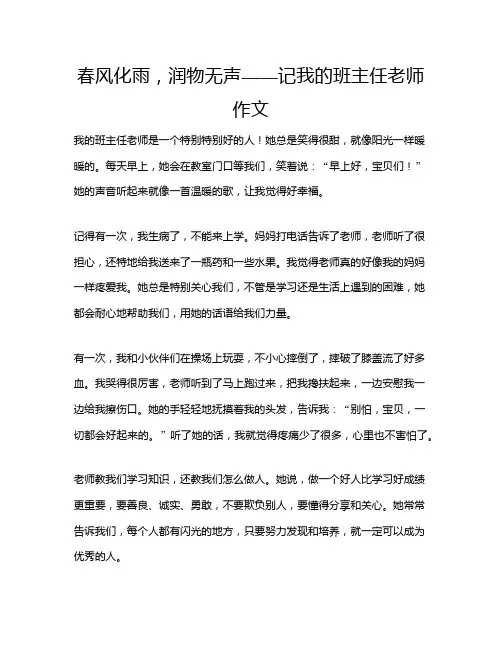 春风化雨，润物无声——记我的班主任老师作文

我的班主任老师是一个特别特别好的人！她总是笑得很甜，就像阳光一样暖暖的。每天早上，她会在教室门口等我们，笑着说：“早上好，宝贝们！”她的声音听起来就像一首温暖的歌，让我觉得好幸福。

记得有一次，我生病了，不能来上学。妈妈打电话告诉了老师，老师听了很担心，还特地给我送来了一瓶药和一些水果。我觉得老师真的好像我的妈妈一样疼爱我。她总是特别关心我们，不管是学习还是生活上遇到的困难，她都会耐心地帮助我们，用她的话语给我们力量。

有一次，我和小伙伴们在操场上玩耍，不小心摔倒了，摔破了膝盖流了好多血。我哭得很厉害，老师听到了马上跑过来，把我搀扶起来，一边安慰我一边给我擦伤口。她的手轻轻地抚摸着我的头发，告诉我：“别怕，宝贝，一切都会好起来的。”听了她的话，我就觉得疼痛少了很多，心里也不害怕了。

老师教我们学习知识，还教我们怎么做人。她说，做一个好人比学习好成绩更重要，要善良、诚实、勇敢，不要欺负别人，要懂得分享和关心。她常常告诉我们，每个人都有闪光的地方，只要努力发现和培养，就一定可以成为优秀的人。